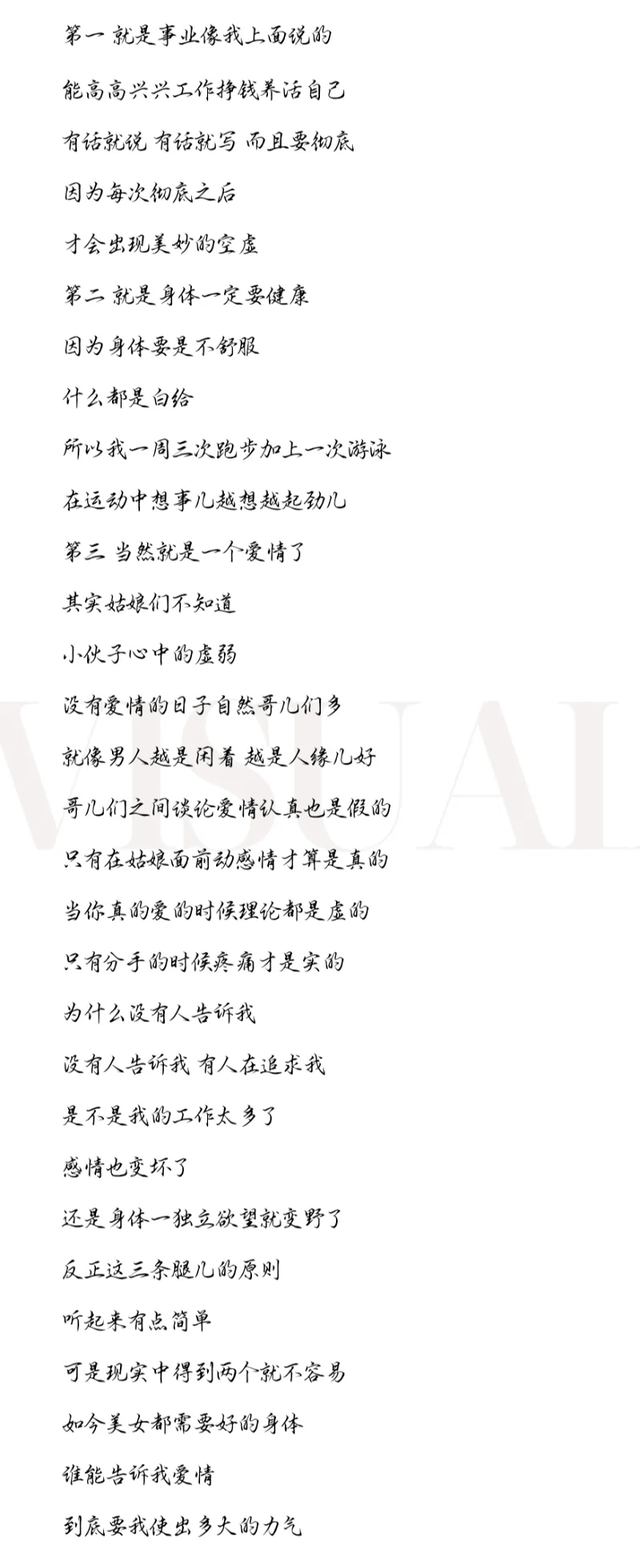 第一 就是事业像我上面说的

能高高兴兴工作挣钱养活自己

有话就说 有话就写 而且要彻底

因为每次彻底之后

才会出现美妙的空虚

第二 就是身体一定要健康

因为身体要是不舒服

什么都是白给

所以我一周三次跑步加上一次游泳

在运动中想事儿越想越起劲儿

第三 当然就是一个爱情了

其实姑娘们不知道

小伙子心中的虚弱

没有爱情的日子自然哥儿们多

就像男人越是闲着 越是人缘儿好

哥儿们之间谈论爱情认真也是假的

只有在姑娘面前动感情才算是真的

当你真的爱的时候理论都是虚的

只有分手的时候疼痛才是实的

为什么没有人告诉我

没有人告诉我 有人在追求我

是不是我的工作太多了

感情也变坏了

还是身体一独立欲望就变野了

反正这三条腿儿的原则

听起来有点简单

可是现实中得到两个就不容易

如今美女都需要好的身体

谁能告诉我爱情

到底要我使出多大的力气

VISUAL